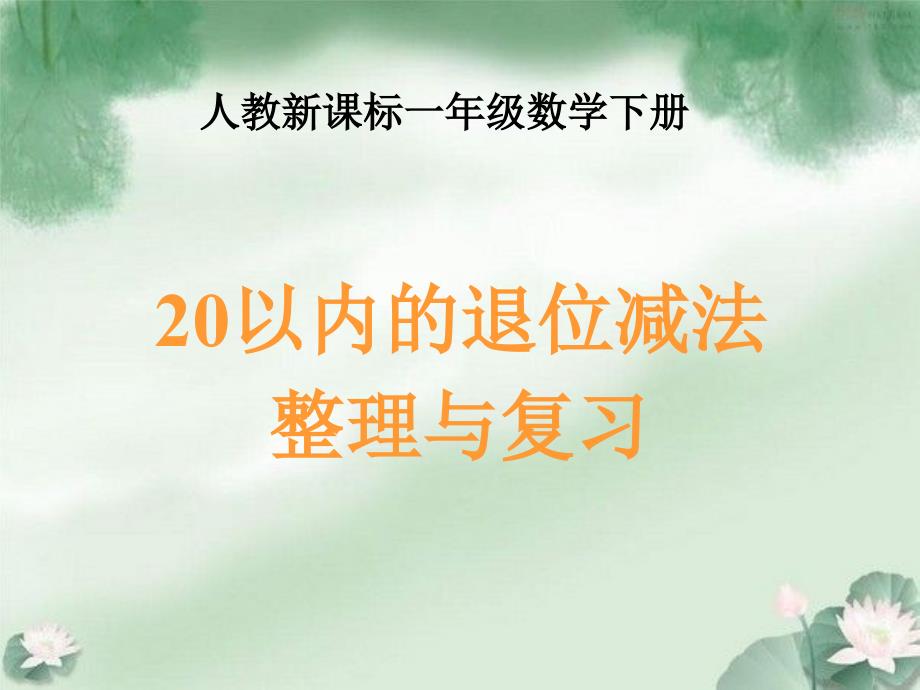 人教新课标一年级数学下册

20以内的退位减法
整理与复习